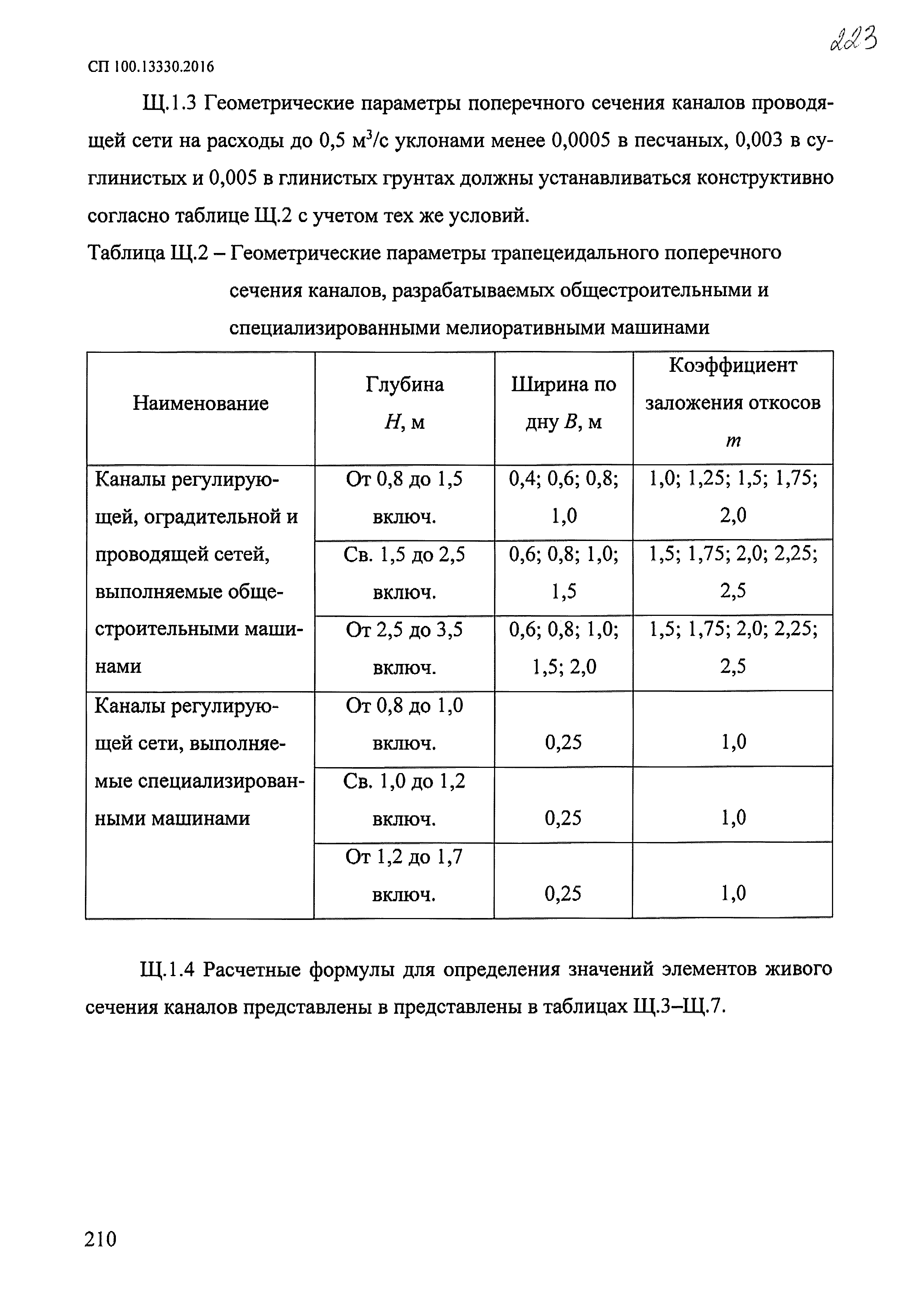 223

СП 100.13330.2016

Щ.1.3 Геометрические параметры поперечного сечения каналов проводящей сети на расходы до 0,5 м$^3$/с уклонами менее 0,0005 в песчаных, 0,003 в суглинистых и 0,005 в глинистых грунтах должны устанавливаться конструктивно согласно таблице Щ.2 с учетом тех же условий.

Таблица Щ.2 – Геометрические параметры трапецеидального поперечного сечения каналов, разрабатываемых общестроительными и специализированными мелиоративными машинами

| Наименование | Глубина $H$, м | Ширина по дну $B$, м | Коэффициент заложения откосов $m$ |
|---|---|---|---|
| Каналы регулирующей, оградительной и проводящей сетей, выполняемые общестроительными машинами | От 0,8 до 1,5 включ. | 0,4; 0,6; 0,8; 1,0 | 1,0; 1,25; 1,5; 1,75; 2,0 |
| | Св. 1,5 до 2,5 включ. | 0,6; 0,8; 1,0; 1,5 | 1,5; 1,75; 2,0; 2,25; 2,5 |
| | От 2,5 до 3,5 включ. | 0,6; 0,8; 1,0; 1,5; 2,0 | 1,5; 1,75; 2,0; 2,25; 2,5 |
| Каналы регулирующей сети, выполняемые специализированными машинами | От 0,8 до 1,0 включ. | 0,25 | 1,0 |
| | Св. 1,0 до 1,2 включ. | 0,25 | 1,0 |
| | От 1,2 до 1,7 включ. | 0,25 | 1,0 |

Щ.1.4 Расчетные формулы для определения значений элементов живого сечения каналов представлены в представлены в таблицах Щ.3–Щ.7.

210